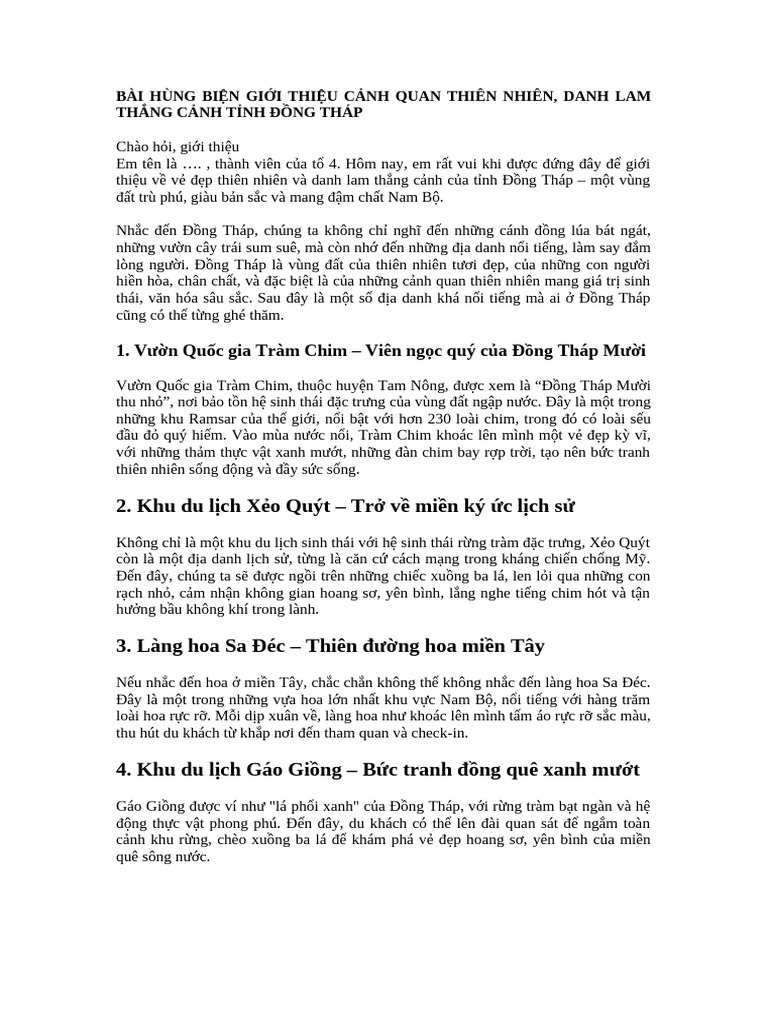 BÀI HÙNG BIỆN GIỚI THIỆU CẢNH QUAN THIÊN NHIÊN, DANH LAM THẮNG CẢNH TỈNH ĐỒNG THÁP

Chào hỏi, giới thiệu
Em tên là …. , thành viên của tổ 4. Hôm nay, em rất vui khi được đứng đây để giới thiệu về vẻ đẹp thiên nhiên và danh lam thắng cảnh của tỉnh Đồng Tháp – một vùng đất trù phú, giàu bản sắc và mang đậm chất Nam Bộ.

Nhắc đến Đồng Tháp, chúng ta không chỉ nghĩ đến những cánh đồng lúa bát ngát, những vườn cây trái sum suê, mà còn nhớ đến những địa danh nổi tiếng, làm say đắm lòng người. Đồng Tháp là vùng đất của thiên nhiên tươi đẹp, của những con người hiền hòa, chân chất, và đặc biệt là của những cảnh quan thiên nhiên mang giá trị sinh thái, văn hóa sâu sắc. Sau đây là một số địa danh khá nổi tiếng mà ai ở Đồng Tháp cũng có thể từng ghé thăm.

1. Vườn Quốc gia Tràm Chim – Viên ngọc quý của Đồng Tháp Mười

Vườn Quốc gia Tràm Chim, thuộc huyện Tam Nông, được xem là “Đồng Tháp Mười thu nhỏ”, nơi bảo tồn hệ sinh thái đặc trưng của vùng đất ngập nước. Đây là một trong những khu Ramsar của thế giới, nổi bật với hơn 230 loài chim, trong đó có loài sếu đầu đỏ quý hiếm. Vào mùa nước nổi, Tràm Chim khoác lên mình một vẻ đẹp kỳ vĩ, với những thảm thực vật xanh mướt, những đàn chim bay rợp trời, tạo nên bức tranh thiên nhiên sống động và đầy sức sống.

2. Khu du lịch Xẻo Quýt – Trở về miền ký ức lịch sử

Không chỉ là một khu du lịch sinh thái với hệ sinh thái rừng tràm đặc trưng, Xẻo Quýt còn là một địa danh lịch sử, từng là căn cứ cách mạng trong kháng chiến chống Mỹ. Đến đây, chúng ta sẽ được ngồi trên những chiếc xuồng ba lá, len lỏi qua những con rạch nhỏ, cảm nhận không gian hoang sơ, yên bình, lắng nghe tiếng chim hót và tận hưởng bầu không khí trong lành.

3. Làng hoa Sa Đéc – Thiên đường hoa miền Tây

Nếu nhắc đến hoa ở miền Tây, chắc chắn không thể không nhắc đến làng hoa Sa Đéc. Đây là một trong những vựa hoa lớn nhất khu vực Nam Bộ, nổi tiếng với hàng trăm loài hoa rực rỡ. Mỗi dịp xuân về, làng hoa như khoác lên mình tấm áo rực rỡ sắc màu, thu hút du khách từ khắp nơi đến tham quan và check-in.

4. Khu du lịch Gáo Giồng – Bức tranh đồng quê xanh mướt

Gáo Giồng được ví như "lá phổi xanh" của Đồng Tháp, với rừng tràm bạt ngàn và hệ động thực vật phong phú. Đến đây, du khách có thể lên đài quan sát để ngắm toàn cảnh khu rừng, chèo xuồng ba lá để khám phá vẻ đẹp hoang sơ, yên bình của miền quê sông nước.